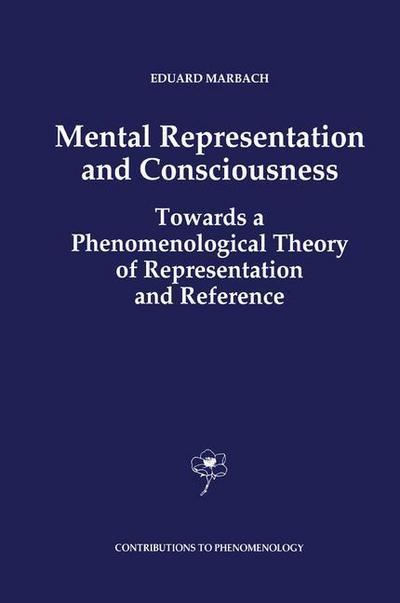 EDUARD MARBACH

Mental Representation and Consciousness

Towards a Phenomenological Theory of Representation and Reference

CONTRIBUTIONS TO PHENOMENOLOGY